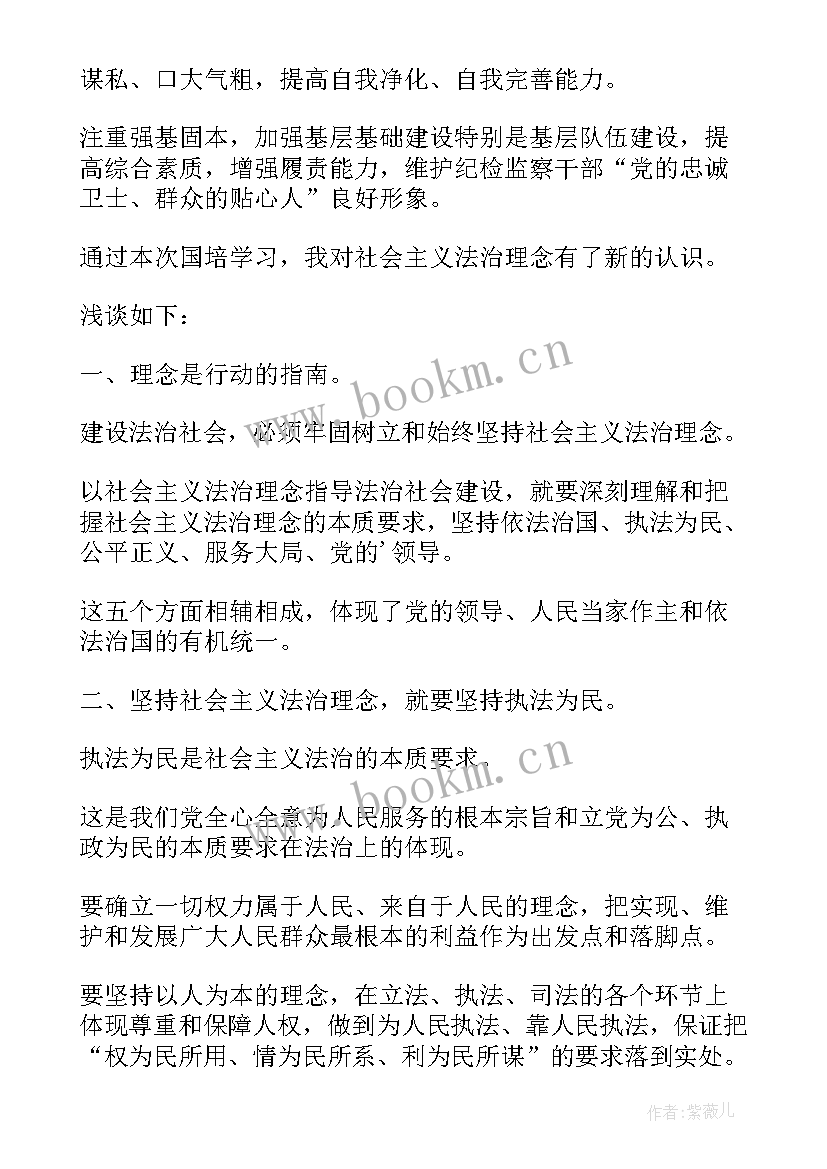 谋私、口大气粗，提高自我净化、自我完善能力。

注重强基固本，加强基层基础建设特别是基层队伍建设，提高综合素质，增强履责能力，维护纪检监察干部“党的忠诚卫士、群众的贴心人”良好形象。

通过本次国培学习，我对社会主义法治理念有了新的认识。

浅谈如下：

一、理念是行动的指南。

建设法治社会，必须牢固树立和始终坚持社会主义法治理念。

以社会主义法治理念指导法治社会建设，就要深刻理解和把握社会主义法治理念的本质要求，坚持依法治国、执法为民、公平正义、服务大局、党的’领导。

这五个方面相辅相成，体现了党的领导、人民当家作主和依法治国的有机统一。

二、坚持社会主义法治理念，就要坚持执法为民。

执法为民是社会主义法治的本质要求。

这是我们党全心全意为人民服务的根本宗旨和立党为公、执政为民的本质要求在法治上的体现。

要确立一切权力属于人民、来自于人民的理念，把实现、维护和发展广大人民群众最根本的利益作为出发点和落脚点。

要坚持以人为本的理念，在立法、执法、司法的各个环节上体现尊重和保障人权，做到为人民执法、靠人民执法，保证把“权为民所用、情为民所系、利为民所谋”的要求落到实处。

www.bookm.cn

www.bookm.cn

作者：紫薇儿